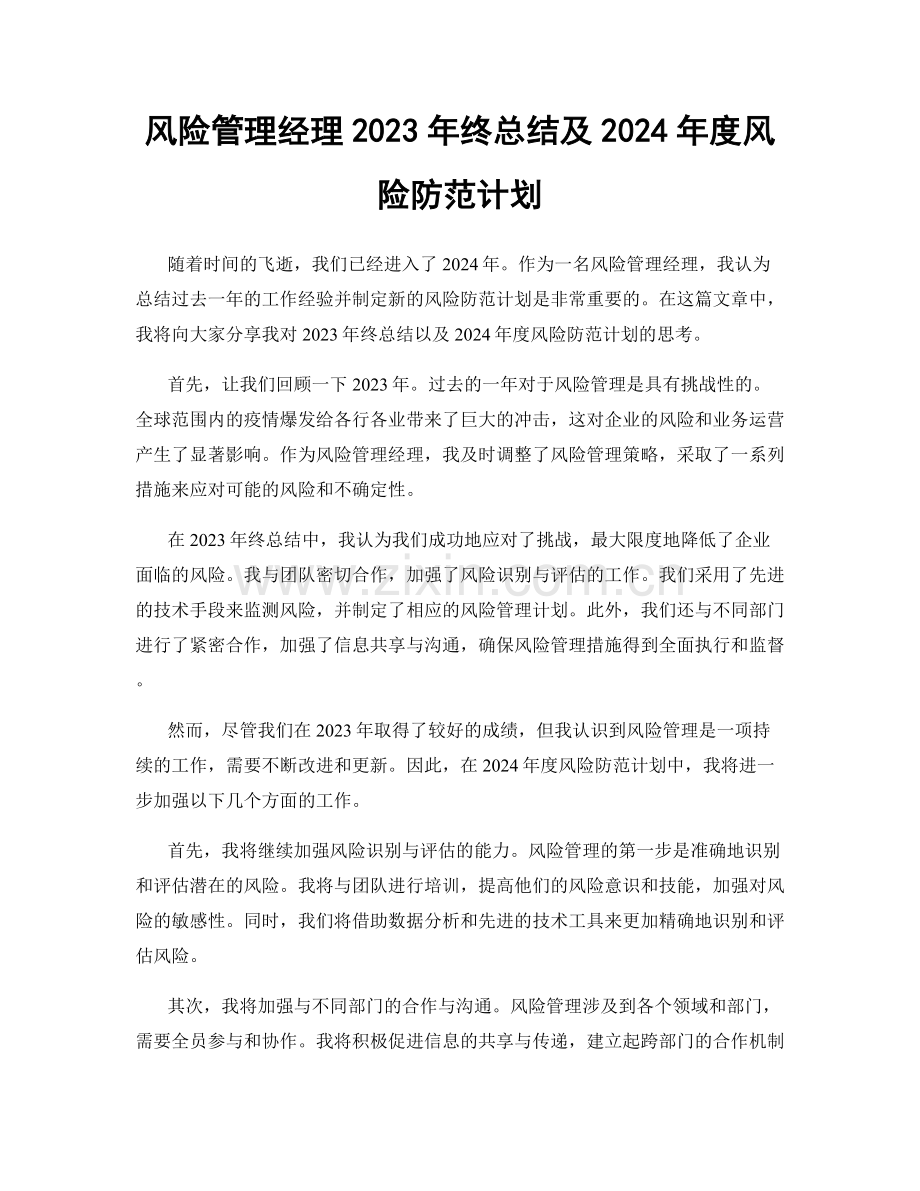 风险管理经理2023年终总结及2024年度风险防范计划

随着时间的飞逝，我们已经进入了2024年。作为一名风险管理经理，我认为总结过去一年的工作经验并制定新的风险防范计划是非常重要的。在这篇文章中，我将向大家分享我对2023年终总结以及2024年度风险防范计划的思考。

首先，让我们回顾一下2023年。过去的一年对于风险管理是具有挑战性的。全球范围内的疫情爆发给各行各业带来了巨大的冲击，这对企业的风险和业务运营产生了显著影响。作为风险管理经理，我及时调整了风险管理策略，采取了一系列措施来应对可能的风险和不确定性。

在2023年终总结中，我认为我们成功地应对了挑战，最大限度地降低了企业面临的风险。我与团队密切合作，加强了风险识别与评估的工作。我们采用了先进的技术手段来监测风险，并制定了相应的风险管理计划。此外，我们还与不同部门进行了紧密合作，加强了信息共享与沟通，确保风险管理措施得到全面执行和监督。

然而，尽管我们在2023年取得了较好的成绩，但我认识到风险管理是一项持续的工作，需要不断改进和更新。因此，在2024年度风险防范计划中，我将进一步加强以下几个方面的工作。

首先，我将继续加强风险识别与评估的能力。风险管理的第一步是准确地识别和评估潜在的风险。我将与团队进行培训，提高他们的风险意识和技能，加强对风险的敏感性。同时，我们将借助数据分析和先进的技术工具来更加精确地识别和评估风险。

其次，我将加强与不同部门的合作与沟通。风险管理涉及到各个领域和部门，需要全员参与和协作。我将积极促进信息的共享与传递，建立起跨部门的合作机制

www.zixin.com.cn